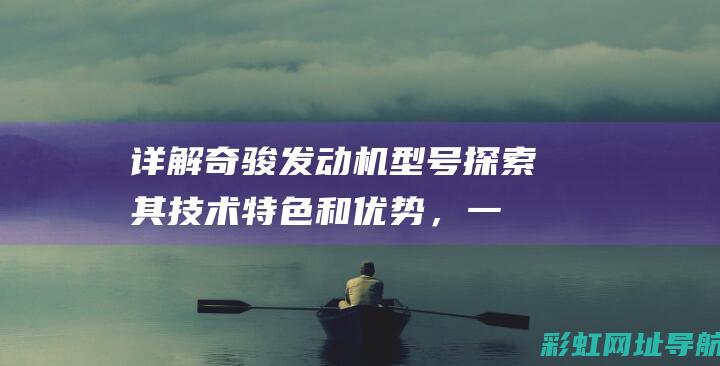 详解奇骏发动机型号探索其技术特色和优势，一

彩虹网址导航